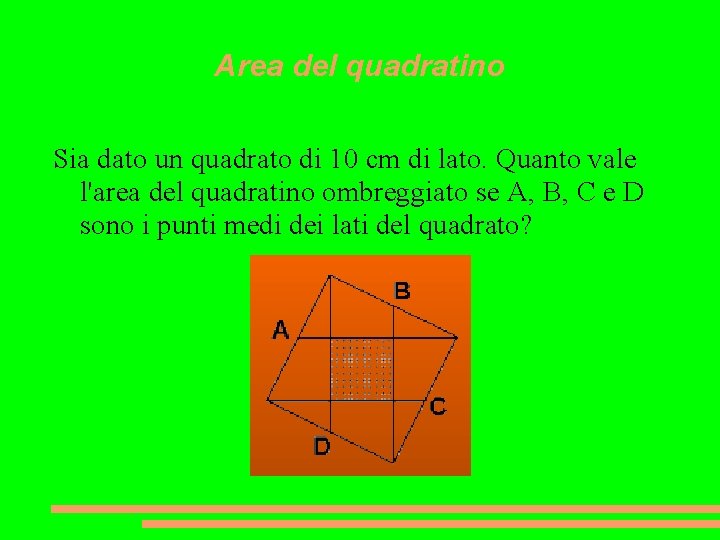 Area del quadratino

Sia dato un quadrato di 10 cm di lato. Quanto vale l'area del quadratino ombreggiato se A, B, C e D sono i punti medi dei lati del quadrato?

B
A
C
D